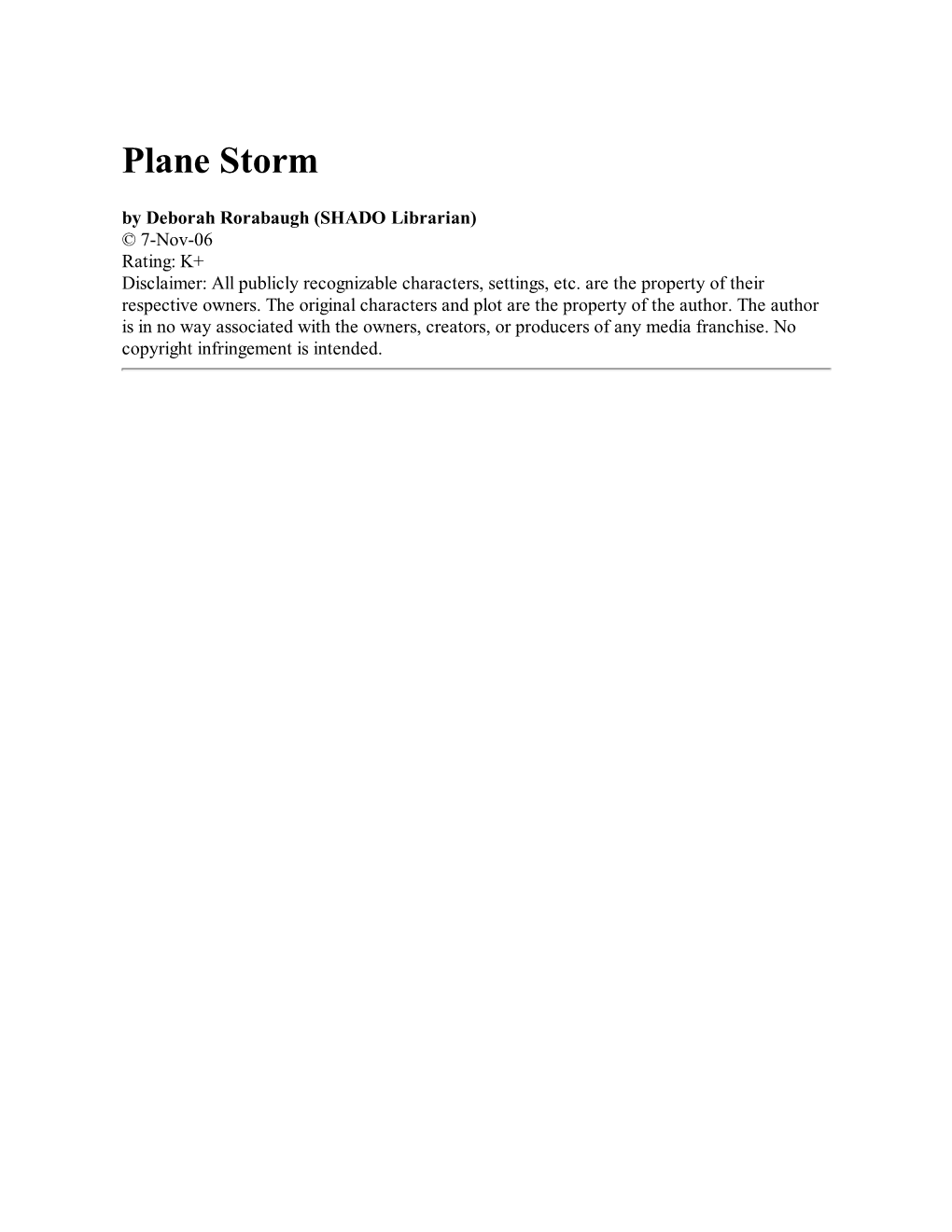 Plane Storm

by Deborah Rorabaugh (SHADO Librarian)
© 7-Nov-06
Rating: K+
Disclaimer: All publicly recognizable characters, settings, etc. are the property of their respective owners. The original characters and plot are the property of the author. The author is in no way associated with the owners, creators, or producers of any media franchise. No copyright infringement is intended.